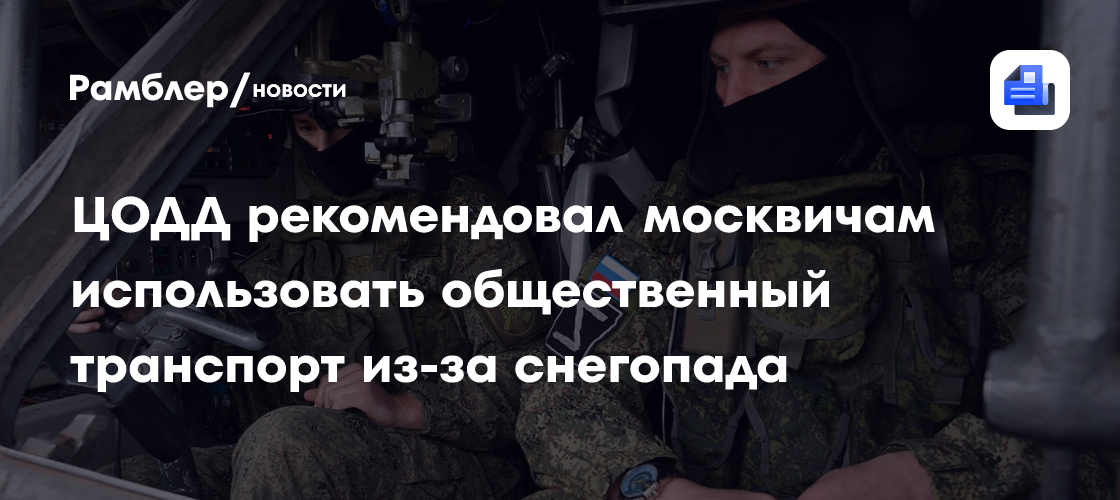 Рамблер/новости

ЦОДД рекомендовал москвичам использовать общественный транспорт из-за снегопада